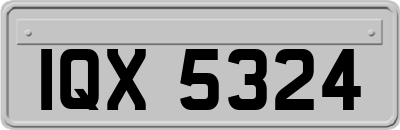 IQX 5324